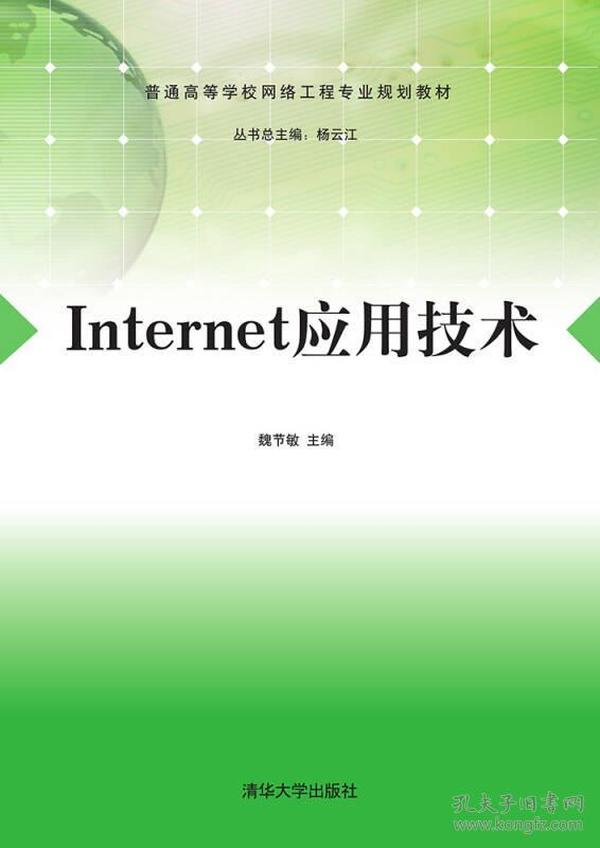 普通高等学校网络工程专业规划教材

丛书总主编：杨云江

Internet应用技术

魏节敏 主编

清华大学出版社

孔夫子旧书网
www.kongfz.com